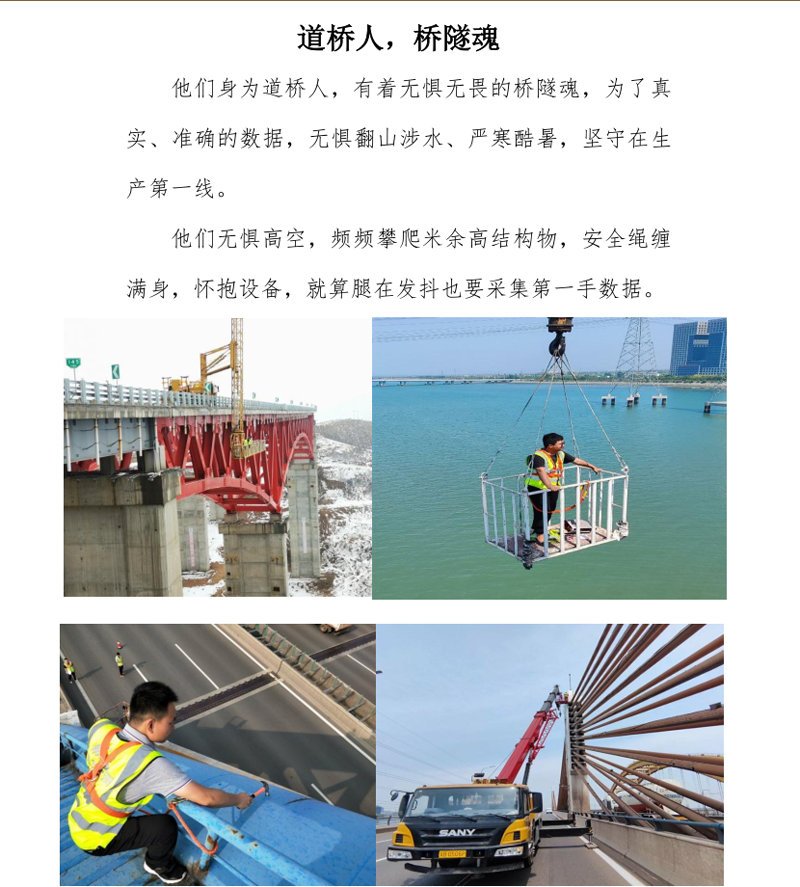 道桥人，桥隧魂

他们身为道桥人，有着无惧无畏的桥隧魂，为了真实、准确的数据，无惧翻山涉水、严寒酷暑，坚守在生产第一线。

他们无惧高空，频频攀爬米余高结构物，安全绳缠满身，怀抱设备，就算腿在发抖也要采集第一手数据。

SANY